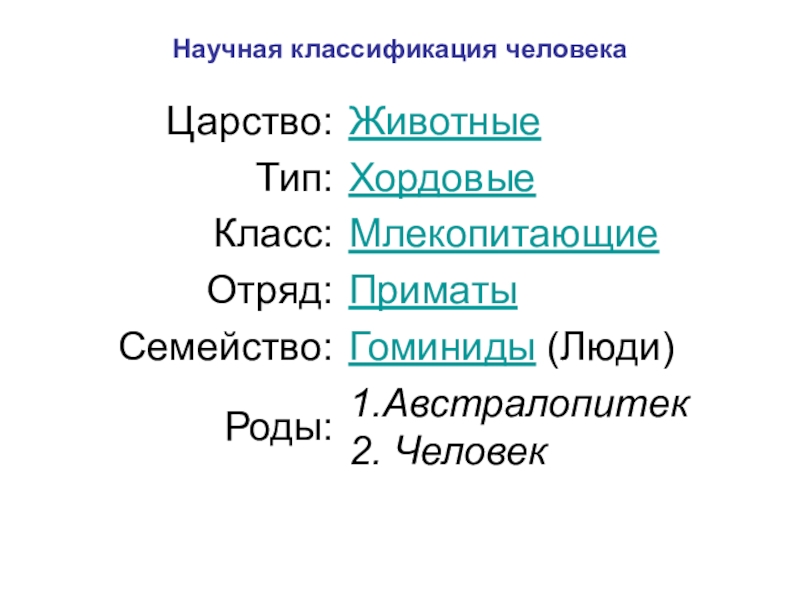 Научная классификация человека

Царство: Животные
Тип: Хордовые
Класс: Млекопитающие
Отряд: Приматы
Семейство: Гоминиды (Люди)
Роды: 1.Австралопитек
2. Человек